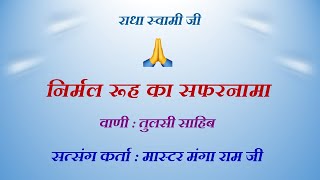 राधा स्वामी जी

निर्मल रूह का सफरनामा

वाणी : तुलसी साहिब

सत्संग कर्ता : मास्टर मंगा राम जी